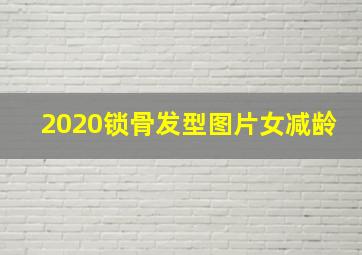 2020锁骨发型图片女减龄